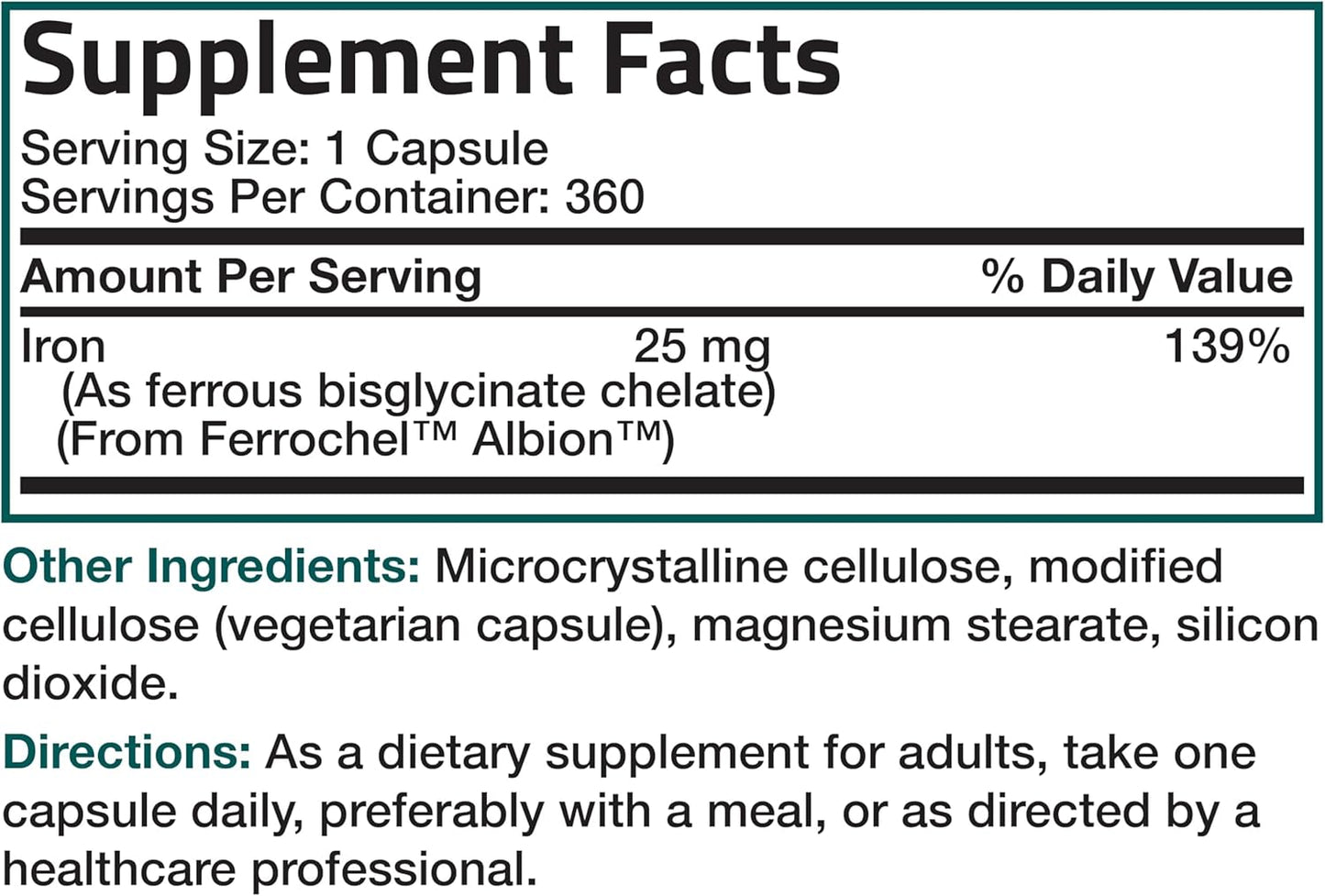 Supplement Facts

Serving Size: 1 Capsule
Servings Per Container: 360

| Amount Per Serving | | % Daily Value |
|---|---|---|
| Iron (As ferrous bisglycinate chelate) (From Ferrochel™ Albion™) | 25 mg | 139% |

Other Ingredients: Microcrystalline cellulose, modified cellulose (vegetarian capsule), magnesium stearate, silicon dioxide.

Directions: As a dietary supplement for adults, take one capsule daily, preferably with a meal, or as directed by a healthcare professional.